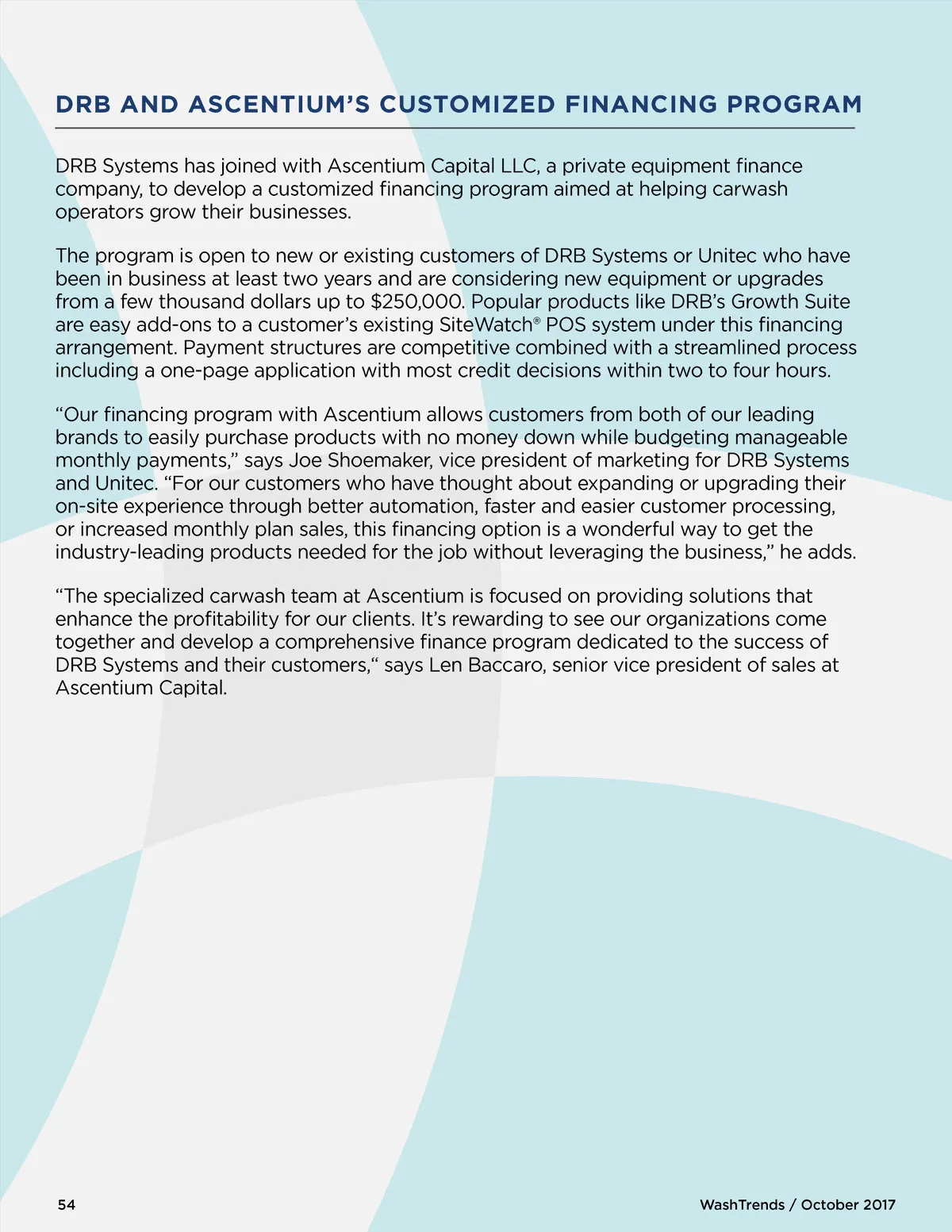 DRB AND ASCENTIUM'S CUSTOMIZED FINANCING PROGRAM

DRB Systems has joined with Ascentium Capital LLC, a private equipment finance company, to develop a customized financing program aimed at helping carwash operators grow their businesses.

The program is open to new or existing customers of DRB Systems or Unitec who have been in business at least two years and are considering new equipment or upgrades from a few thousand dollars up to $250,000. Popular products like DRB's Growth Suite are easy add-ons to a customer's existing SiteWatch® POS system under this financing arrangement. Payment structures are competitive combined with a streamlined process including a one-page application with most credit decisions within two to four hours.

"Our financing program with Ascentium allows customers from both of our leading brands to easily purchase products with no money down while budgeting manageable monthly payments," says Joe Shoemaker, vice president of marketing for DRB Systems and Unitec. "For our customers who have thought about expanding or upgrading their on-site experience through better automation, faster and easier customer processing, or increased monthly plan sales, this financing option is a wonderful way to get the industry-leading products needed for the job without leveraging the business," he adds.

"The specialized carwash team at Ascentium is focused on providing solutions that enhance the profitability for our clients. It's rewarding to see our organizations come together and develop a comprehensive finance program dedicated to the success of DRB Systems and their customers," says Len Baccaro, senior vice president of sales at Ascentium Capital.

54

WashTrends / October 2017